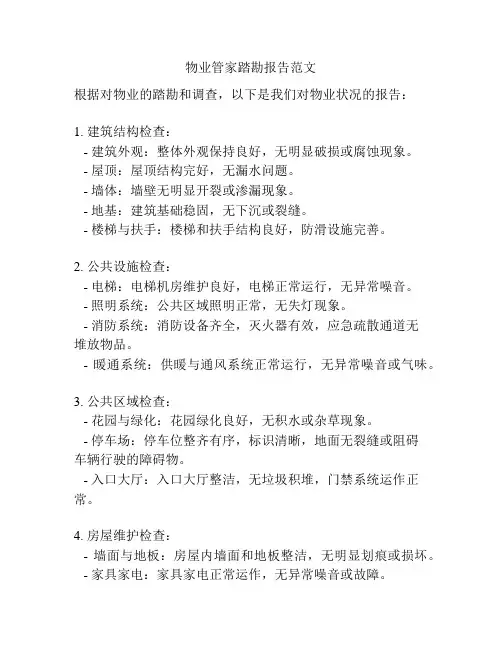 物业管家踏勘报告范文

根据对物业的踏勘和调查，以下是我们对物业状况的报告：

1. 建筑结构检查：
- 建筑外观：整体外观保持良好，无明显破损或腐蚀现象。
- 屋顶：屋顶结构完好，无漏水问题。
- 墙体：墙壁无明显开裂或渗漏现象。
- 地基：建筑基础稳固，无下沉或裂缝。
- 楼梯与扶手：楼梯和扶手结构良好，防滑设施完善。

2. 公共设施检查：
- 电梯：电梯机房维护良好，电梯正常运行，无异常噪音。
- 照明系统：公共区域照明正常，无失灯现象。
- 消防系统：消防设备齐全，灭火器有效，应急疏散通道无堆放物品。
- 暖通系统：供暖与通风系统正常运行，无异常噪音或气味。

3. 公共区域检查：
- 花园与绿化：花园绿化良好，无积水或杂草现象。
- 停车场：停车位整齐有序，标识清晰，地面无裂缝或阻碍车辆行驶的障碍物。
- 入口大厅：入口大厅整洁，无垃圾积堆，门禁系统运作正常。

4. 房屋维护检查：
- 墙面与地板：房屋内墙面和地板整洁，无明显划痕或损坏。
- 家具家电：家具家电正常运作，无异常噪音或故障。